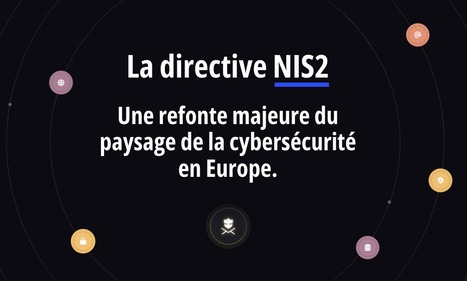 La directive NIS2

Une refonte majeure du paysage de la cybersécurité en Europe.